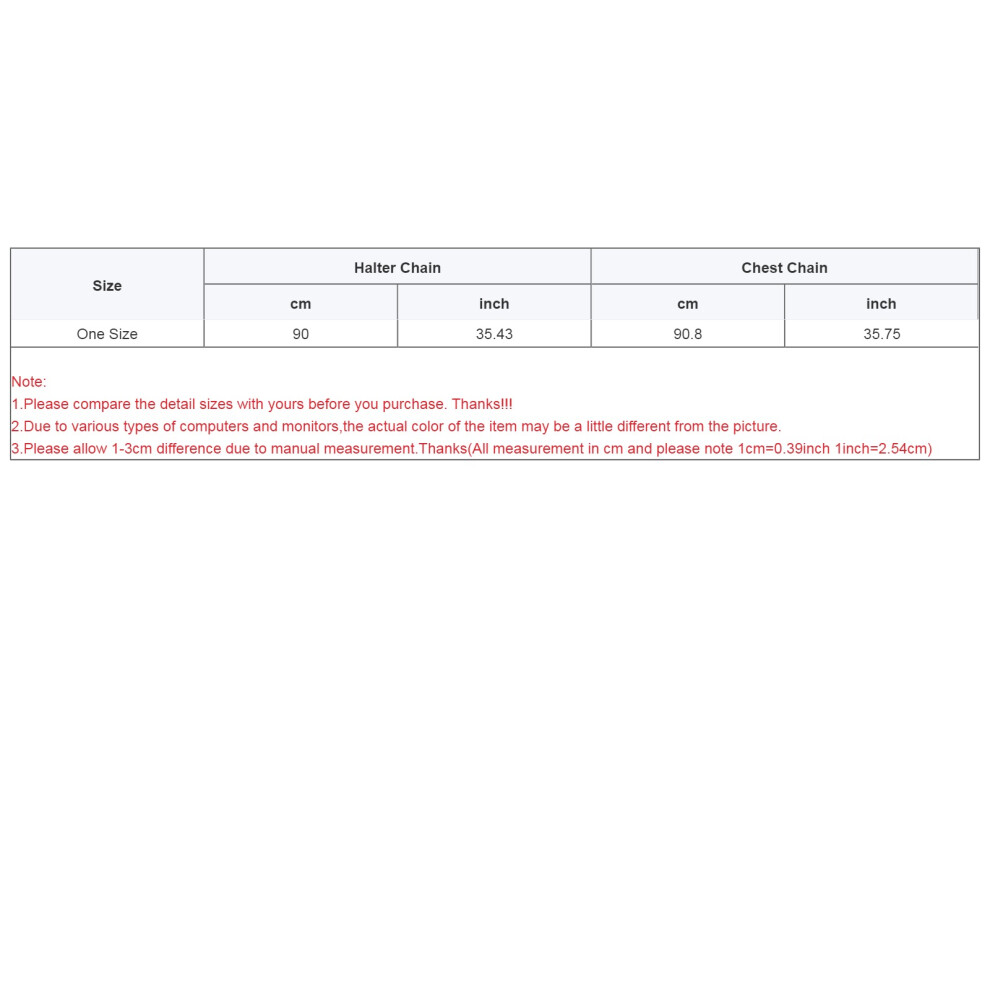 | Size | Halter Chain | | Chest Chain | |
|---|---|---|---|---|
| | cm | inch | cm | inch |
| One Size | 90 | 35.43 | 90.8 | 35.75 |

Note:
1.Please compare the detail sizes with yours before you purchase. Thanks!!!
2.Due to various types of computers and monitors,the actual color of the item may be a little different from the picture.
3.Please allow 1-3cm difference due to manual measurement.Thanks(All measurement in cm and please note 1cm=0.39inch 1inch=2.54cm)